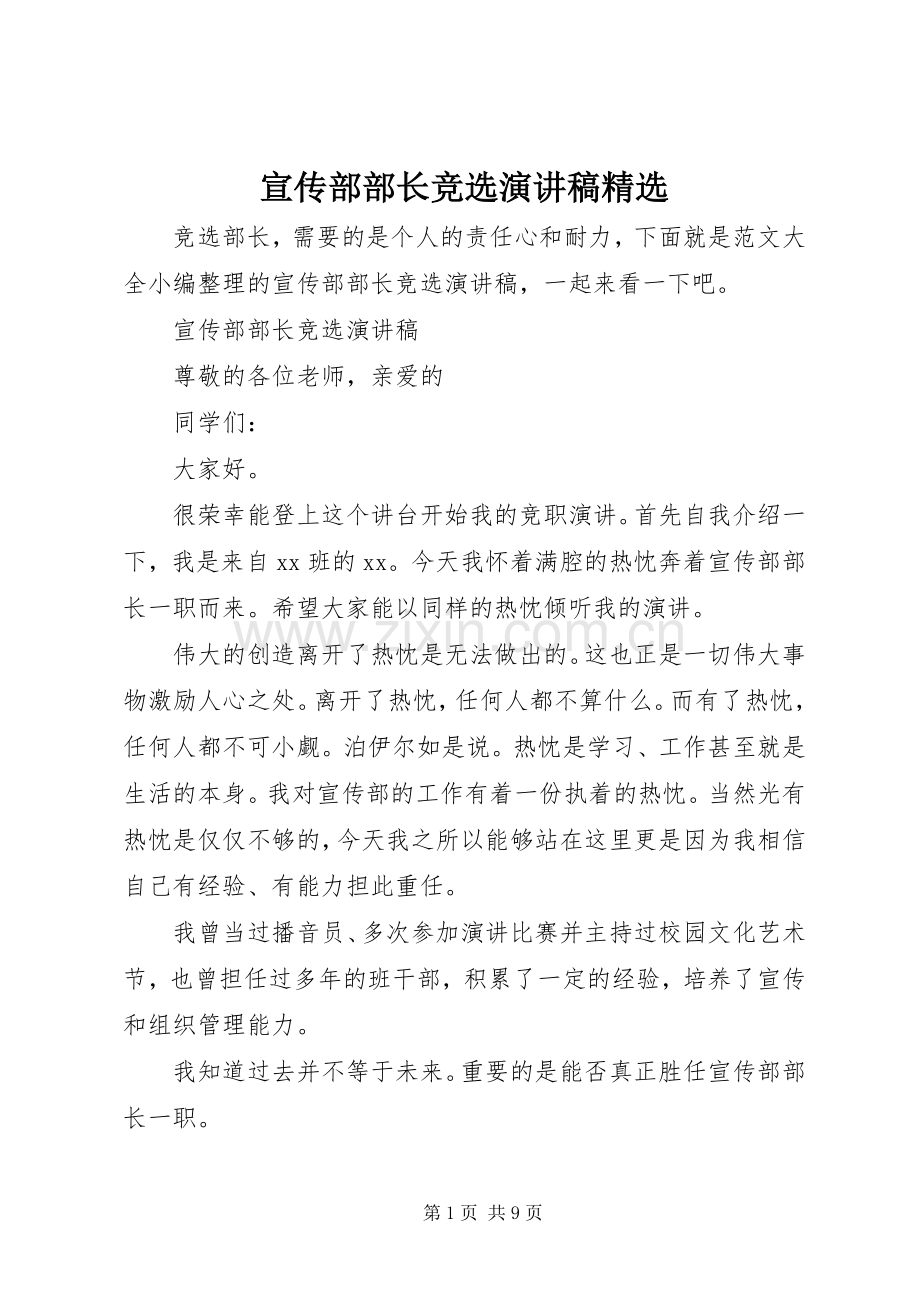 宣传部部长竞选演讲稿精选

竞选部长，需要的是个人的责任心和耐力，下面就是范文大全小编整理的宣传部部长竞选演讲稿，一起来看一下吧。

宣传部部长竞选演讲稿

尊敬的各位老师，亲爱的

同学们：

大家好。

很荣幸能登上这个讲台开始我的竞职演讲。首先自我介绍一下，我是来自xx班的xx。今天我怀着满腔的热忱奔着宣传部部长一职而来。希望大家能以同样的热忱倾听我的演讲。

伟大的创造离开了热忱是无法做出的。这也正是一切伟大事物激励人心之处。离开了热忱，任何人都不算什么。而有了热忱，任何人都不可小觑。泊伊尔如是说。热忱是学习、工作甚至就是生活的本身。我对宣传部的工作有着一份执着的热忱。当然光有热忱是仅仅不够的，今天我之所以能够站在这里更是因为我相信自己有经验、有能力担此重任。

我曾当过播音员、多次参加演讲比赛并主持过校园文化艺术节，也曾担任过多年的班干部，积累了一定的经验，培养了宣传和组织管理能力。

我知道过去并不等于未来。重要的是能否真正胜任宣传部部长一职。

第1页 共9页

www.zixin.com.cn